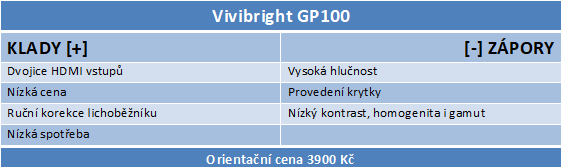 Vivibright GP100

| KLADY [+] | [-] ZÁPORY |
|---|---|
| Dvojice HDMI vstupů | Vysoká hlučnost |
| Nízká cena | Provedení krytky |
| Ruční korekce lichoběžníku | Nízký kontrast, homogenita i gamut |
| Nízká spotřeba | |

Orientační cena 3900 Kč